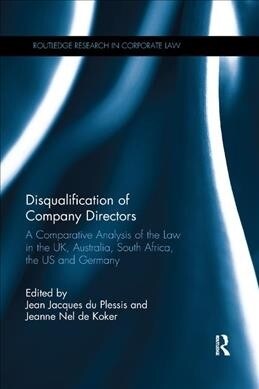 ROUTLEDGE RESEARCH IN CORPORATE LAW

Disqualification of Company Directors

A Comparative Analysis of the Law in the UK, Australia, South Africa, the US and Germany

Edited by
Jean Jacques du Plessis and Jeanne Nel de Koker

R